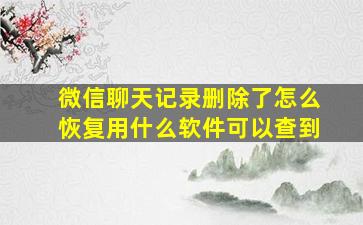 微信聊天记录删除了怎么恢复用什么软件可以查到